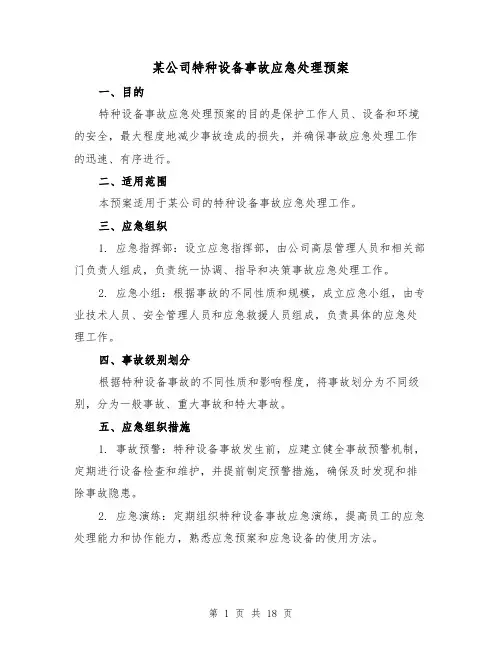 某公司特种设备事故应急处理预案

一、目的

特种设备事故应急处理预案的目的是保护工作人员、设备和环境的安全，最大程度地减少事故造成的损失，并确保事故应急处理工作的迅速、有序进行。

二、适用范围

本预案适用于某公司的特种设备事故应急处理工作。

三、应急组织

1. 应急指挥部：设立应急指挥部，由公司高层管理人员和相关部门负责人组成，负责统一协调、指导和决策事故应急处理工作。

2. 应急小组：根据事故的不同性质和规模，成立应急小组，由专业技术人员、安全管理人员和应急救援人员组成，负责具体的应急处理工作。

四、事故级别划分

根据特种设备事故的不同性质和影响程度，将事故划分为不同级别，分为一般事故、重大事故和特大事故。

五、应急组织措施

1. 事故预警：特种设备事故发生前，应建立健全事故预警机制，定期进行设备检查和维护，并提前制定预警措施，确保及时发现和排除事故隐患。

2. 应急演练：定期组织特种设备事故应急演练，提高员工的应急处理能力和协作能力，熟悉应急预案和应急设备的使用方法。

第 1 页 共 18 页